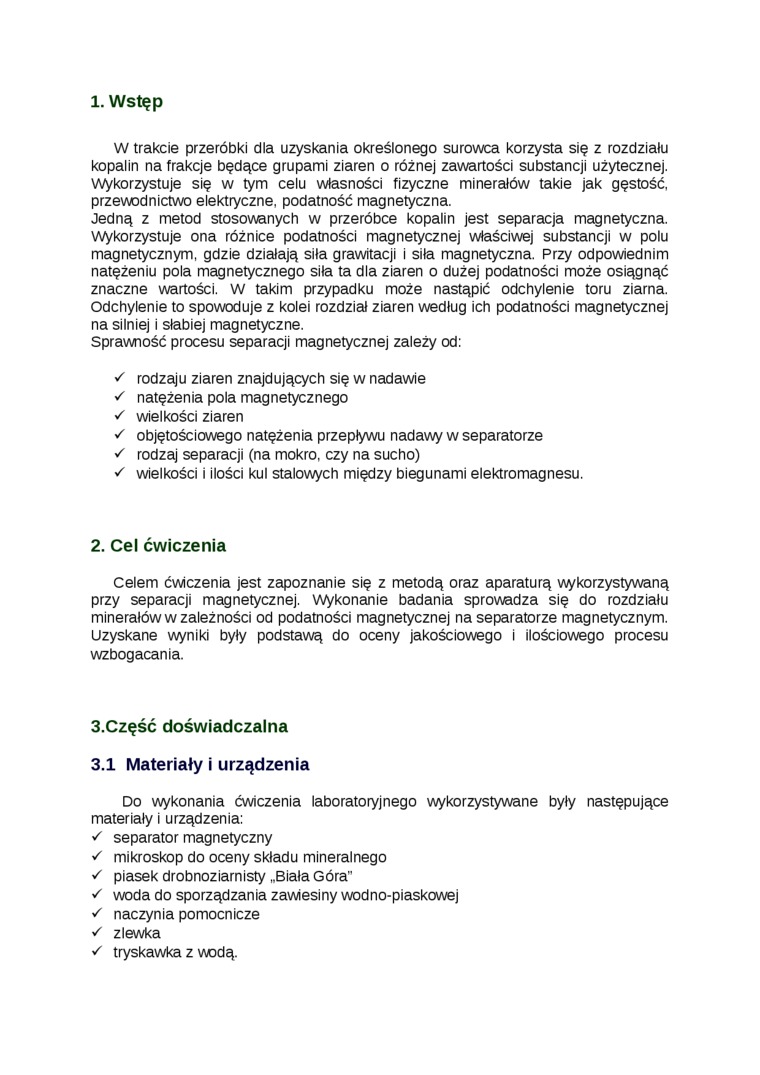 1. Wstęp

W trakcie przeróbki dla uzyskania określonego surowca korzysta się z rozdziału kopalin na frakcje będące grupami ziaren o różnej zawartości substancji użytecznej. Wykorzystuje się w tym celu własności fizyczne minerałów takie jak gęstość, przewodnictwo elektryczne, podatność magnetyczna.
Jedną z metod stosowanych w przeróbce kopalin jest separacja magnetyczna. Wykorzystuje ona różnice podatności magnetycznej właściwej substancji w polu magnetycznym, gdzie działają siła grawitacji i siła magnetyczna. Przy odpowiednim natężeniu pola magnetycznego siła ta dla ziaren o dużej podatności może osiągnąć znaczne wartości. W takim przypadku może nastąpić odchylenie toru ziarna. Odchylenie to spowoduje z kolei rozdział ziaren według ich podatności magnetycznej na silniej i słabiej magnetyczne.
Sprawność procesu separacji magnetycznej zależy od:

✓ rodzaju ziaren znajdujących się w nadawie
✓ natężenia pola magnetycznego
✓ wielkości ziaren
✓ objętościowego natężenia przepływu nadawy w separatorze
✓ rodzaj separacji (na mokro, czy na sucho)
✓ wielkości i ilości kul stalowych między biegunami elektromagnesu.

2. Cel ćwiczenia

Celem ćwiczenia jest zapoznanie się z metodą oraz aparaturą wykorzystywaną przy separacji magnetycznej. Wykonanie badania sprowadza się do rozdziału minerałów w zależności od podatności magnetycznej na separatorze magnetycznym. Uzyskane wyniki były podstawą do oceny jakościowego i ilościowego procesu wzbogacania.

3.Część doświadczalna

3.1 Materiały i urządzenia

Do wykonania ćwiczenia laboratoryjnego wykorzystywane były następujące materiały i urządzenia:
✓ separator magnetyczny
✓ mikroskop do oceny składu mineralnego
✓ piasek drobnoziarnisty „Biała Góra”
✓ woda do sporządzania zawiesiny wodno-piaskowej
✓ naczynia pomocnicze
✓ zlewka
✓ tryskawka z wodą.